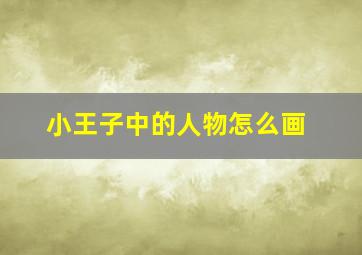 小王子中的人物怎么画